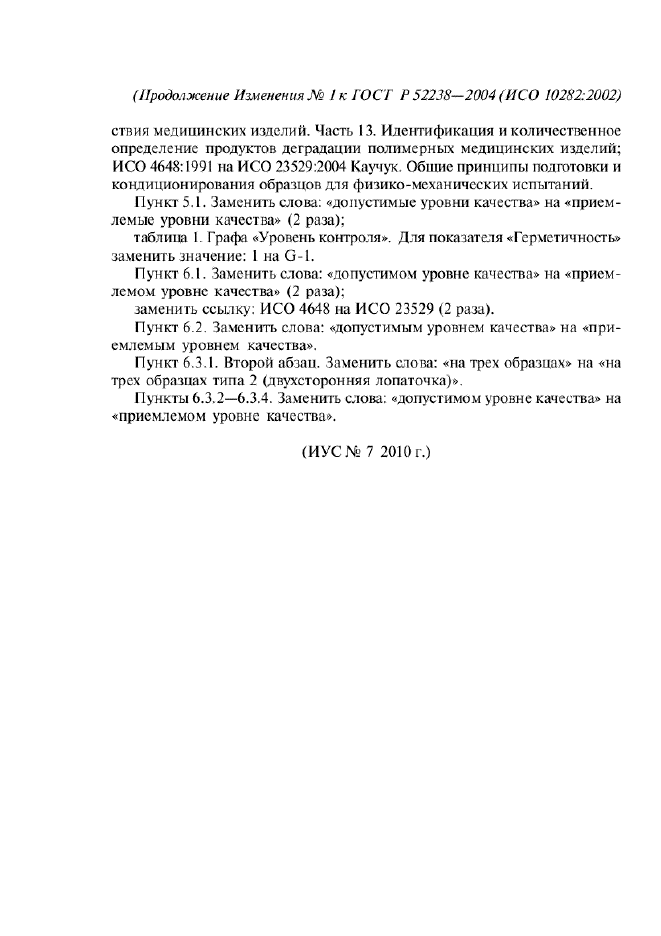 (Продолжение Изменения № 1 к ГОСТ Р 52238—2004 (ИСО 10282:2002)

ствия медицинских изделий. Часть 13. Идентификация и количественное определение продуктов деградации полимерных медицинских изделий; ИСО 4648:1991 на ИСО 23529:2004 Каучук. Общие принципы подготовки и кондиционирования образцов для физико-механических испытаний.

Пункт 5.1. Заменить слова: «допустимые уровни качества» на «приемлемые уровни качества» (2 раза);

таблица 1. Графа «Уровень контроля». Для показателя «Герметичность» заменить значение: 1 на G-1.

Пункт 6.1. Заменить слова: «допустимом уровне качества» на «приемлемом уровне качества» (2 раза);

заменить ссылку: ИСО 4648 на ИСО 23529 (2 раза).

Пункт 6.2. Заменить слова: «допустимым уровнем качества» на «приемлемым уровнем качества».

Пункт 6.3.1. Второй абзац. Заменить слова: «на трех образцах» на «на трех образцах типа 2 (двухсторонняя лопаточка)».

Пункты 6.3.2—6.3.4. Заменить слова: «допустимом уровне качества» на «приемлемом уровне качества».

(ИУС № 7 2010 г.)